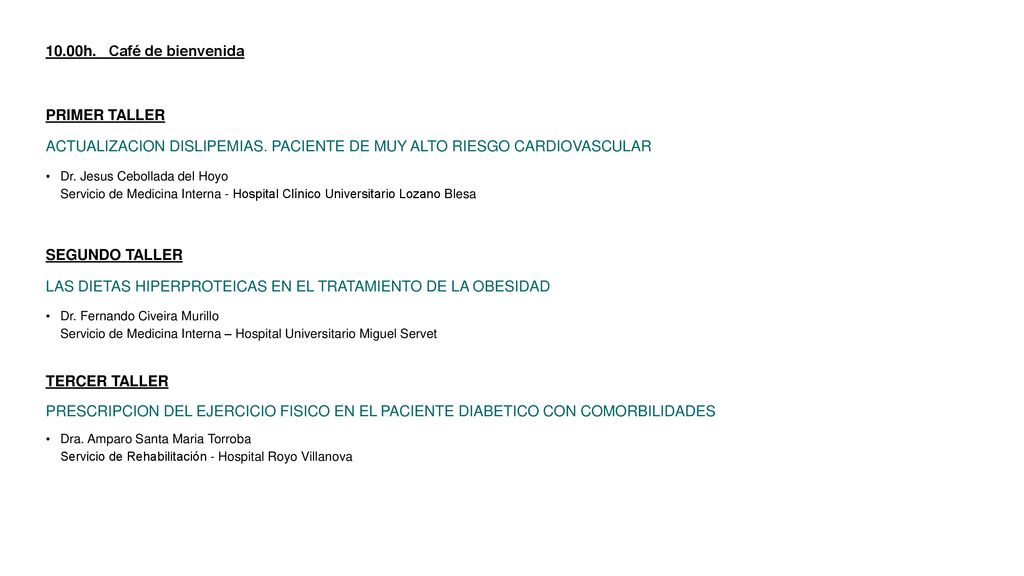 10.00h. Café de bienvenida

PRIMER TALLER

ACTUALIZACION DISLIPEMIAS. PACIENTE DE MUY ALTO RIESGO CARDIOVASCULAR

• Dr. Jesus Cebollada del Hoyo
Servicio de Medicina Interna - Hospital Clínico Universitario Lozano Blesa

SEGUNDO TALLER

LAS DIETAS HIPERPROTEICAS EN EL TRATAMIENTO DE LA OBESIDAD

• Dr. Fernando Civeira Murillo
Servicio de Medicina Interna – Hospital Universitario Miguel Servet

TERCER TALLER

PRESCRIPCION DEL EJERCICIO FISICO EN EL PACIENTE DIABETICO CON COMORBILIDADES

• Dra. Amparo Santa Maria Torroba
Servicio de Rehabilitación - Hospital Royo Villanova